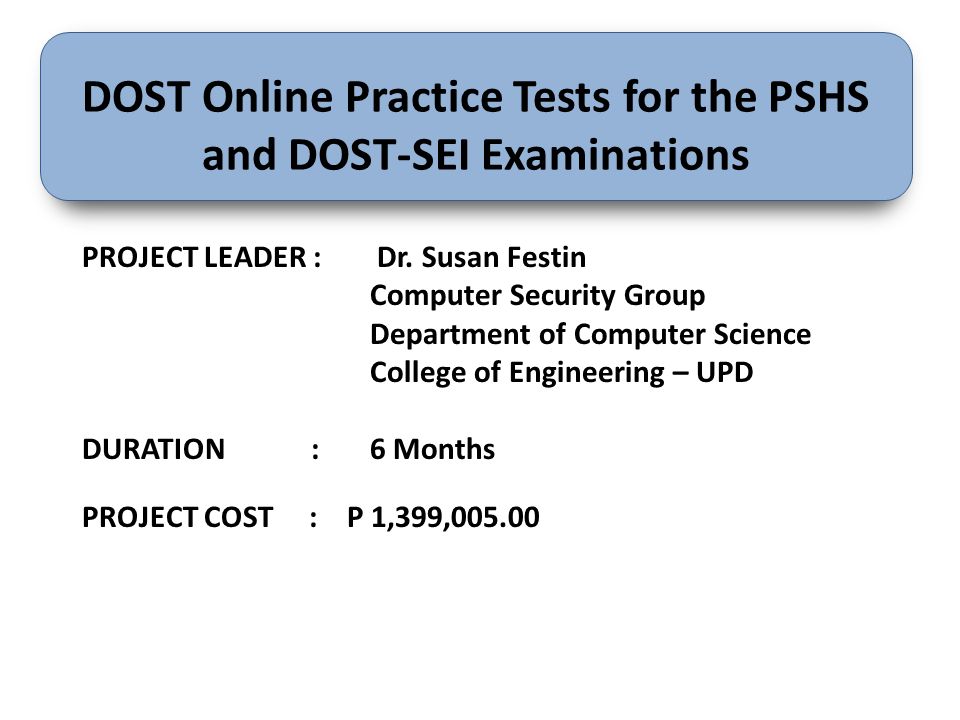 DOST Online Practice Tests for the PSHS and DOST-SEI Examinations

PROJECT LEADER : Dr. Susan Festin
Computer Security Group
Department of Computer Science
College of Engineering – UPD

DURATION : 6 Months

PROJECT COST : P 1,399,005.00